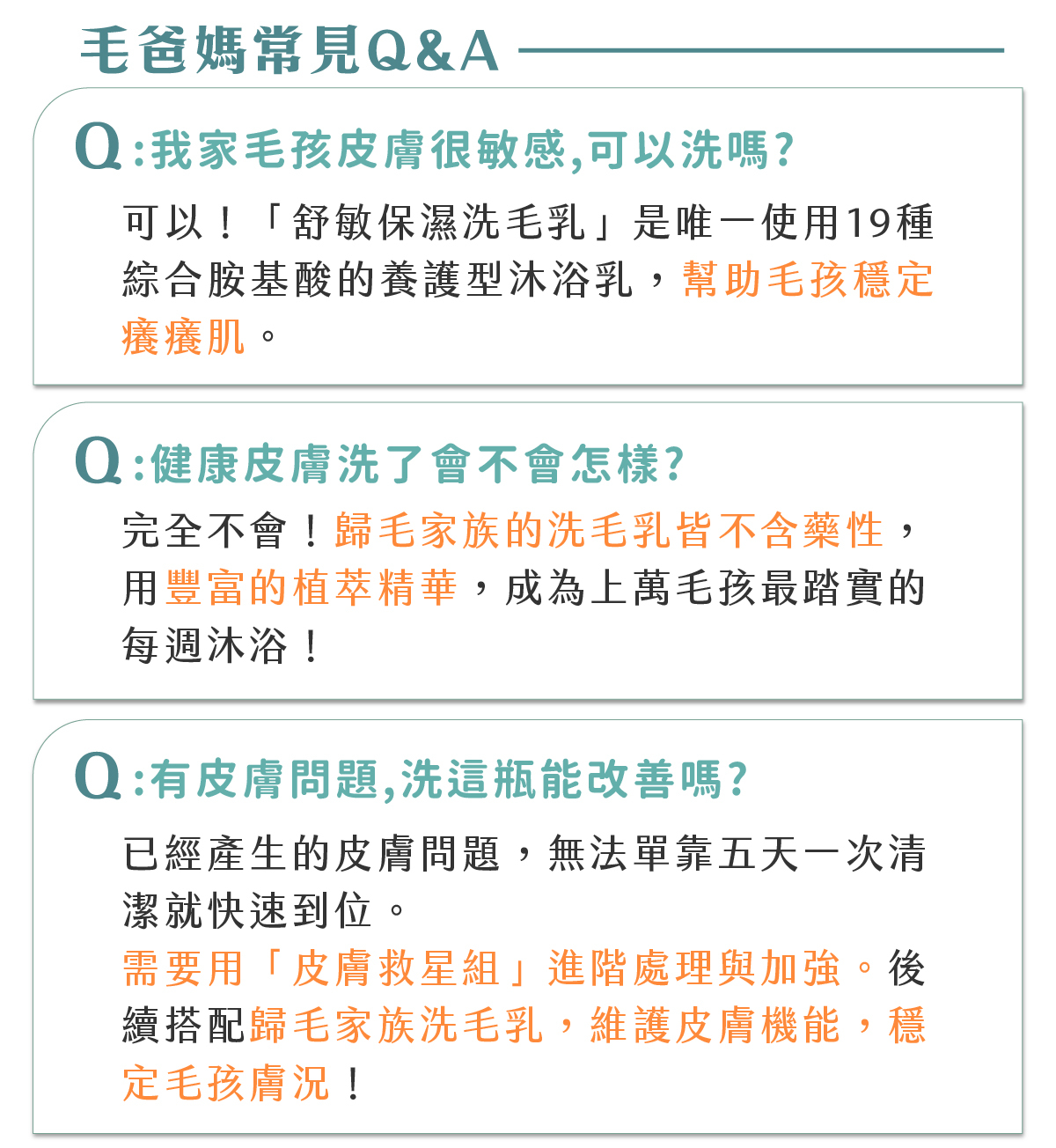 毛爸媽常見Q&A

Q:我家毛孩皮膚很敏感,可以洗嗎?

可以!「舒敏保濕洗毛乳」是唯一使用19種綜合胺基酸的養護型沐浴乳,幫助毛孩穩定癢癢肌。

Q:健康皮膚洗了會不會怎樣?

完全不會!歸毛家族的洗毛乳皆不含藥性,用豐富的植萃精華,成為上萬毛孩最踏實的每週沐浴!

Q:有皮膚問題,洗這瓶能改善嗎?

已經產生的皮膚問題,無法單靠五天一次清潔就快速到位。

需要用「皮膚救星組」進階處理與加強。後續搭配歸毛家族洗毛乳,維護皮膚機能,穩定毛孩膚況!